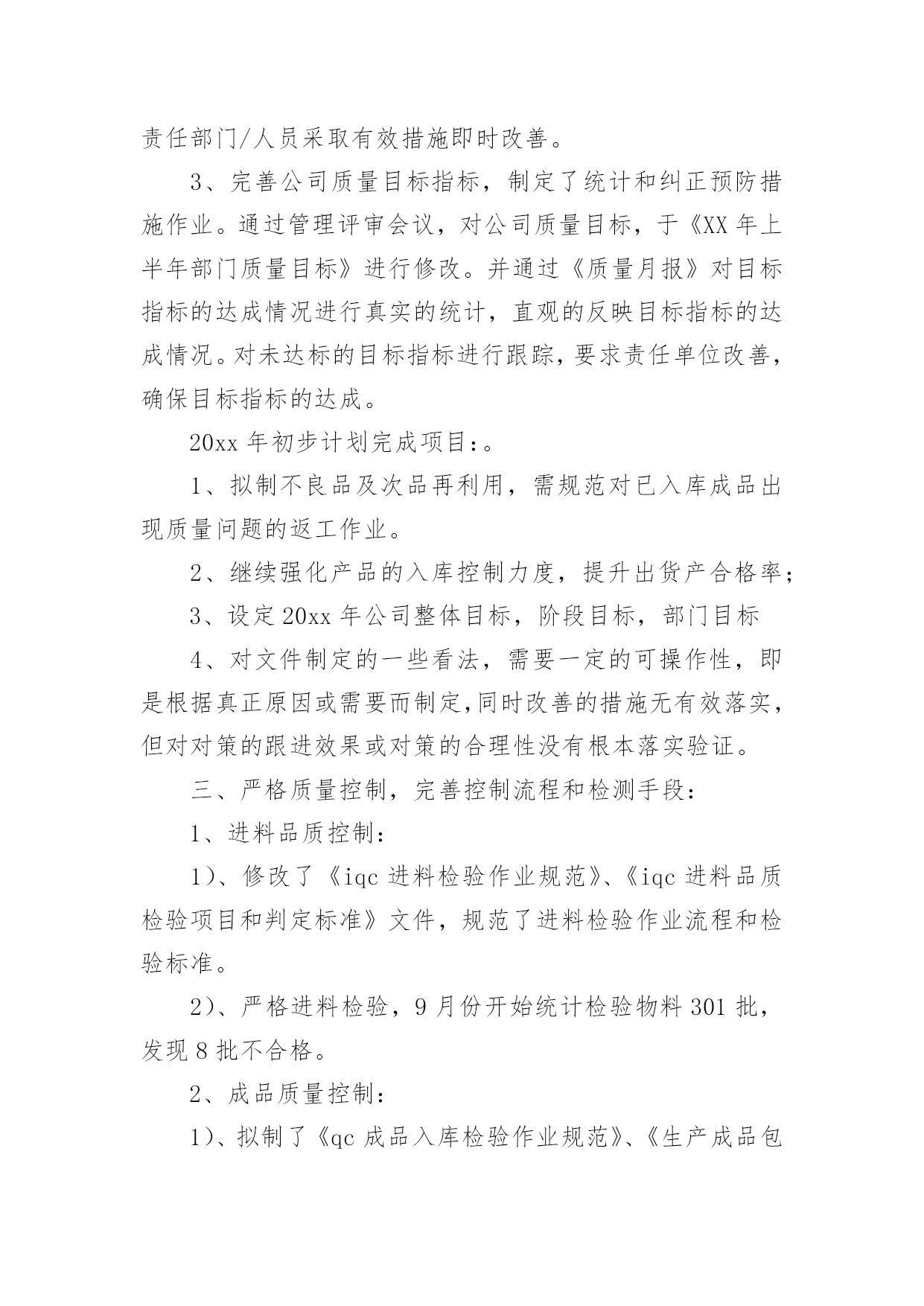 责任部门/人员采取有效措施即时改善。

3、完善公司质量目标指标，制定了统计和纠正预防措施作业。通过管理评审会议，对公司质量目标，于《XX年上半年部门质量目标》进行修改。并通过《质量月报》对目标指标的达成情况进行真实的统计，直观的反映目标指标的达成情况。对未达标的目标指标进行跟踪，要求责任单位改善，确保目标指标的达成。

20xx年初步计划完成项目:。

1、拟制不良品及次品再利用，需规范对已入库成品出现质量问题的返工作业。

2、继续强化产品的入库控制力度，提升出货产合格率;

3、设定20xx年公司整体目标，阶段目标，部门目标

4、对文件制定的一些看法，需要一定的可操作性，即是根据真正原因或需要而制定,同时改善的措施无有效落实，但对对策的跟进效果或对策的合理性没有根本落实验证。

三、严格质量控制，完善控制流程和检测手段:

1、进料品质控制:

1)、修改了《iqc进料检验作业规范》、《iqc进料品质检验项目和判定标准》文件，规范了进料检验作业流程和检验标准。

2)、严格进料检验，9月份开始统计检验物料301批，发现8批不合格。

2、成品质量控制:

1)、拟制了《qc成品入库检验作业规范》、《生产成品包